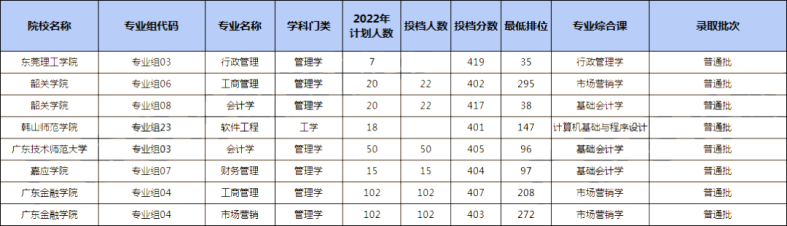 | 院校名称 | 专业组代码 | 专业名称 | 学科门类 | 2022年计划人数 | 投档人数 | 投档分数 | 最低排位 | 专业综合课 | 录取批次 |
|---|---|---|---|---|---|---|---|---|---|
| 东莞理工学院 | 专业组03 | 行政管理 | 管理学 | 7 | | 419 | 35 | 行政管理学 | 普通批 |
| 韶关学院 | 专业组06 | 工商管理 | 管理学 | 20 | 22 | 402 | 295 | 市场营销学 | 普通批 |
| 韶关学院 | 专业组08 | 会计学 | 管理学 | 20 | 22 | 417 | 38 | 基础会计学 | 普通批 |
| 韩山师范学院 | 专业组23 | 软件工程 | 工学 | 18 | | 401 | 147 | 计算机基础与程序设计 | 普通批 |
| 广东技术师范大学 | 专业组03 | 会计学 | 管理学 | 50 | 50 | 405 | 96 | 基础会计学 | 普通批 |
| 嘉应学院 | 专业组07 | 财务管理 | 管理学 | 15 | 15 | 404 | 97 | 基础会计学 | 普通批 |
| 广东金融学院 | 专业组04 | 工商管理 | 管理学 | 102 | 102 | 407 | 208 | 市场营销学 | 普通批 |
| 广东金融学院 | 专业组04 | 市场营销 | 管理学 | 102 | 102 | 403 | 272 | 市场营销学 | 普通批 |